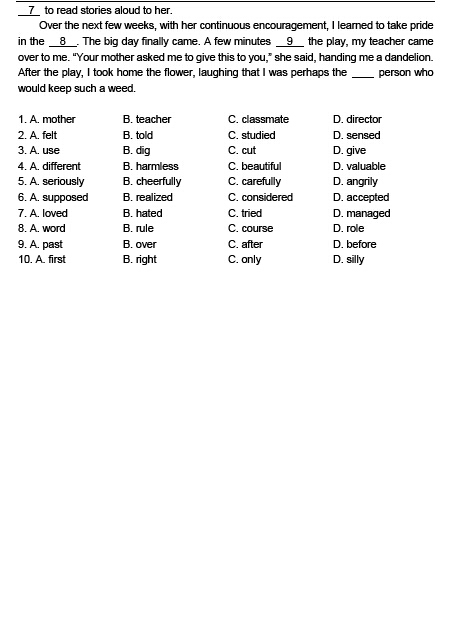 __7__ to read stories aloud to her.

Over the next few weeks, with her continuous encouragement, I learned to take pride in the __8__. The big day finally came. A few minutes __9__ the play, my teacher came over to me. "Your mother asked me to give this to you," she said, handing me a dandelion. After the play, I took home the flower, laughing that I was perhaps the ____ person who would keep such a weed.

| | | | |
|---|---|---|---|
| 1. A. mother | B. teacher | C. classmate | D. director |
| 2. A. felt | B. told | C. studied | D. sensed |
| 3. A. use | B. dig | C. cut | D. give |
| 4. A. different | B. harmless | C. beautiful | D. valuable |
| 5. A. seriously | B. cheerfully | C. carefully | D. angrily |
| 6. A. supposed | B. realized | C. considered | D. accepted |
| 7. A. loved | B. hated | C. tried | D. managed |
| 8. A. word | B. rule | C. course | D. role |
| 9. A. past | B. over | C. after | D. before |
| 10. A. first | B. right | C. only | D. silly |